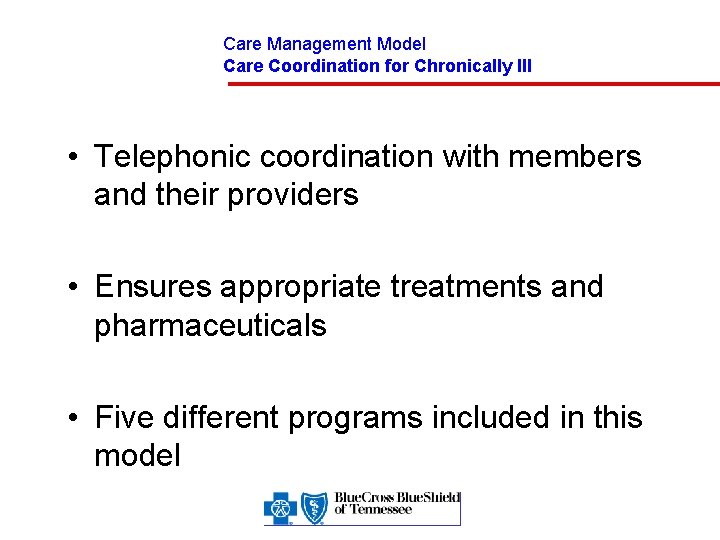 Care Management Model
Care Coordination for Chronically Ill

• Telephonic coordination with members and their providers

• Ensures appropriate treatments and pharmaceuticals

• Five different programs included in this model

BlueCross BlueShield of Tennessee